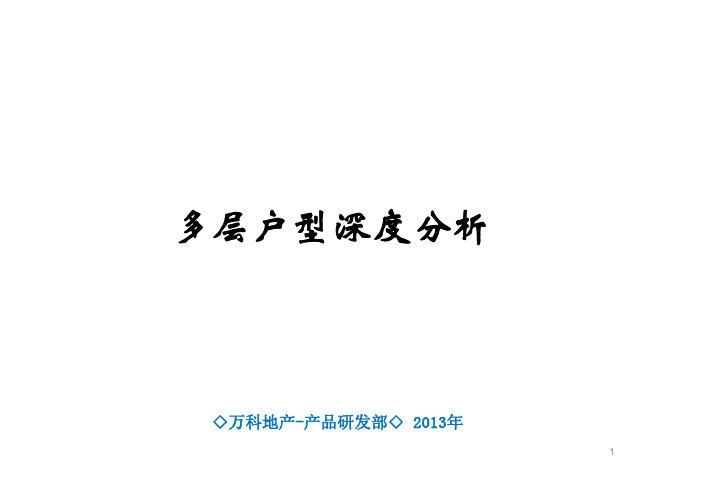 多层户型深度分析

◇万科地产-产品研发部◇ 2013年

1